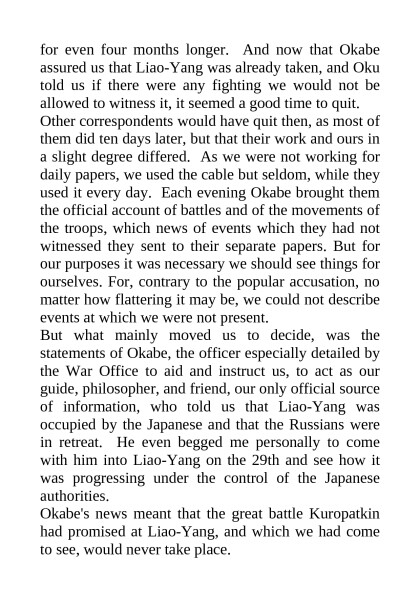 for even four months longer. And now that Okabe assured us that Liao-Yang was already taken, and Oku told us if there were any fighting we would not be allowed to witness it, it seemed a good time to quit.
Other correspondents would have quit then, as most of them did ten days later, but that their work and ours in a slight degree differed. As we were not working for daily papers, we used the cable but seldom, while they used it every day. Each evening Okabe brought them the official account of battles and of the movements of the troops, which news of events which they had not witnessed they sent to their separate papers. But for our purposes it was necessary we should see things for ourselves. For, contrary to the popular accusation, no matter how flattering it may be, we could not describe events at which we were not present.
But what mainly moved us to decide, was the statements of Okabe, the officer especially detailed by the War Office to aid and instruct us, to act as our guide, philosopher, and friend, our only official source of information, who told us that Liao-Yang was occupied by the Japanese and that the Russians were in retreat. He even begged me personally to come with him into Liao-Yang on the 29th and see how it was progressing under the control of the Japanese authorities.
Okabe's news meant that the great battle Kuropatkin had promised at Liao-Yang, and which we had come to see, would never take place.